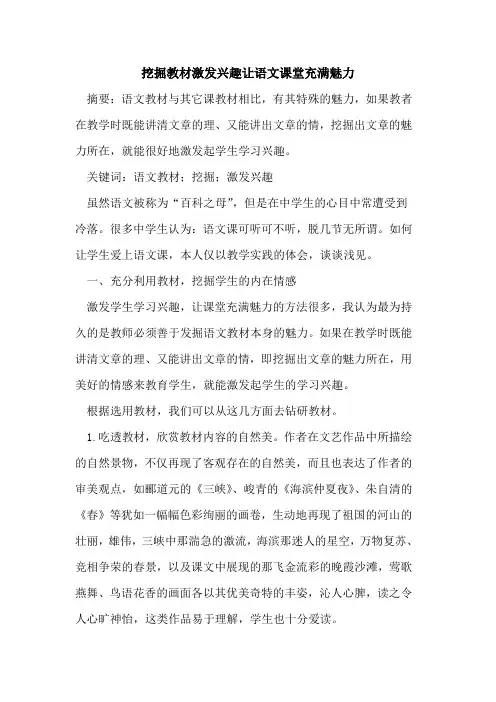 挖掘教材激发兴趣让语文课堂充满魅力

摘要：语文教材与其它课教材相比，有其特殊的魅力，如果教者在教学时既能讲清文章的理、又能讲出文章的情，挖掘出文章的魅力所在，就能很好地激发起学生学习兴趣。

关键词：语文教材；挖掘；激发兴趣

虽然语文被称为“百科之母”，但是在中学生的心目中常遭受到冷落。很多中学生认为：语文课可听可不听，脱几节无所谓。如何让学生爱上语文课，本人仅以教学实践的体会，谈谈浅见。

一、充分利用教材，挖掘学生的内在情感

激发学生学习兴趣，让课堂充满魅力的方法很多，我认为最为持久的是教师必须善于发掘语文教材本身的魅力。如果在教学时既能讲清文章的理、又能讲出文章的情，即挖掘出文章的魅力所在，用美好的情感来教育学生，就能激发起学生的学习兴趣。

根据选用教材，我们可以从这几方面去钻研教材。

1.吃透教材，欣赏教材内容的自然美。作者在文艺作品中所描绘的自然景物，不仅再现了客观存在的自然美，而且也表达了作者的审美观点，如郦道元的《三峡》、峻青的《海滨仲夏夜》、朱自清的《春》等犹如一幅幅色彩绚丽的画卷，生动地再现了祖国的河山的壮丽，雄伟，三峡中那湍急的激流，海滨那迷人的星空，万物复苏、竞相争荣的春景，以及课文中展现的那飞金流彩的晚霞沙滩，莺歌燕舞、鸟语花香的画面各以其优美奇特的丰姿，沁人心脾，读之令人心旷神怡，这类作品易于理解，学生也十分爱读。